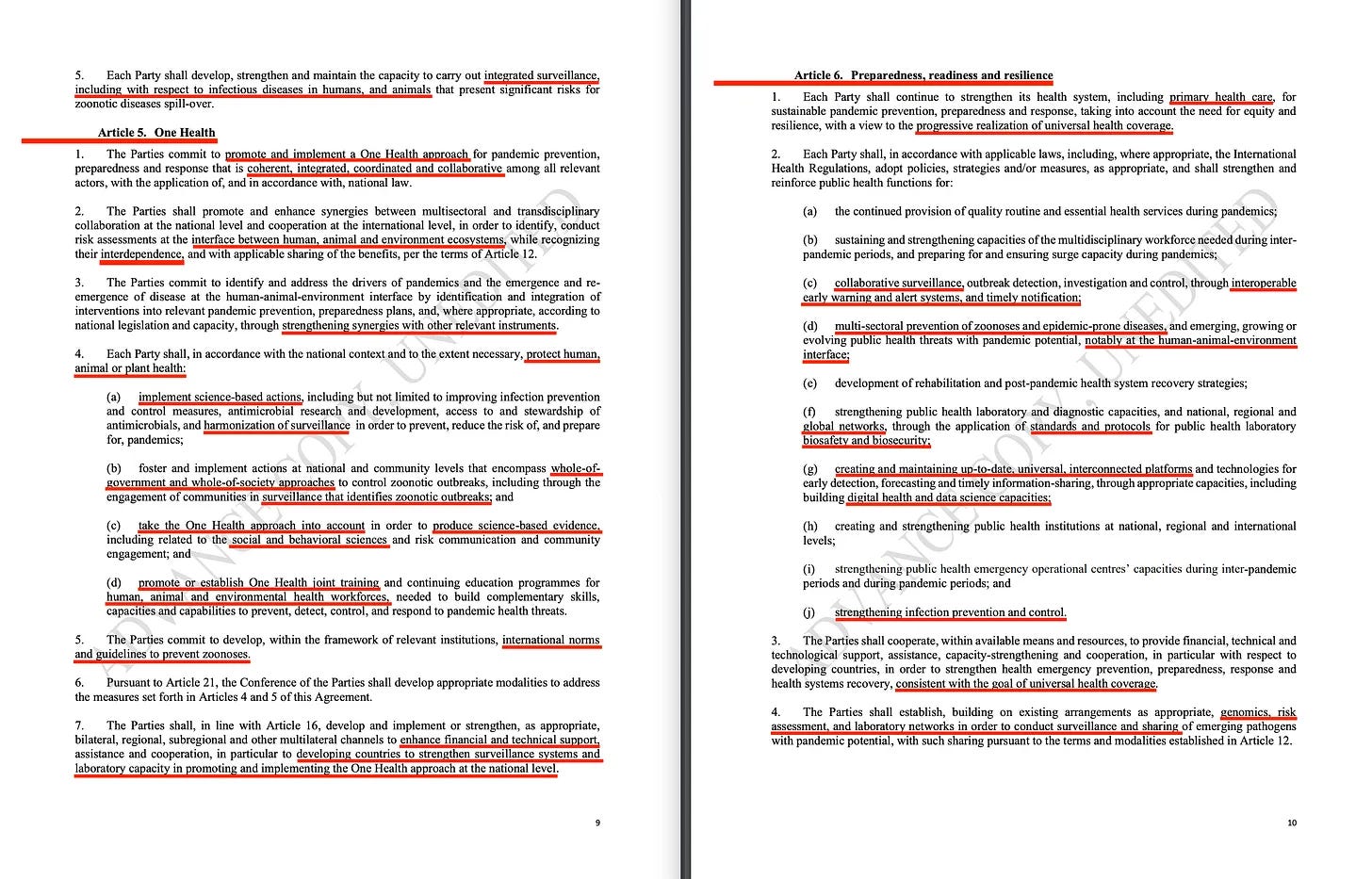 5. Each Party shall develop, strengthen and maintain the capacity to carry out integrated surveillance, including with respect to infectious diseases in humans, and animals that present significant risks for zoonotic diseases spill-over.

Article 5. One Health

1. The Parties commit to promote and implement a One Health approach for pandemic prevention, preparedness and response that is coherent, integrated, coordinated and collaborative among all relevant actors, with the application of, and in accordance with, national law.

2. The Parties shall promote and enhance synergies between multisectoral and transdisciplinary collaboration at the national level and cooperation at the international level, in order to identify, conduct risk assessments at the interface between human, animal and environment ecosystems, while recognizing their interdependence, and with applicable sharing of the benefits, per the terms of Article 12.

3. The Parties commit to identify and address the drivers of pandemics and the emergence and re-emergence of disease at the human-animal-environment interface by identification and integration of interventions into relevant pandemic prevention, preparedness plans, and, where appropriate, according to national legislation and capacity, through strengthening synergies with other relevant instruments.

4. Each Party shall, in accordance with the national context and to the extent necessary, protect human, animal or plant health:

(a) implement science-based actions, including but not limited to improving infection prevention and control measures, antimicrobial research and development, access to and stewardship of antimicrobials, and harmonization of surveillance in order to prevent, reduce the risk of, and prepare for, pandemics;

(b) foster and implement actions at national and community levels that encompass whole-of-government and whole-of-society approaches to control zoonotic outbreaks, including through the engagement of communities in surveillance that identifies zoonotic outbreaks; and

(c) take the One Health approach into account in order to produce science-based evidence, including related to the social and behavioral sciences and risk communication and community engagement; and

(d) promote or establish One Health joint training and continuing education programmes for human, animal and environmental health workforces, needed to build complementary skills, capacities and capabilities to prevent, detect, control, and respond to pandemic health threats.

5. The Parties commit to develop, within the framework of relevant institutions, international norms and guidelines to prevent zoonoses.

6. Pursuant to Article 21, the Conference of the Parties shall develop appropriate modalities to address the measures set forth in Articles 4 and 5 of this Agreement.

7. The Parties shall, in line with Article 16, develop and implement or strengthen, as appropriate, bilateral, regional, subregional and other multilateral channels to enhance financial and technical support, assistance and cooperation, in particular to developing countries to strengthen surveillance systems and laboratory capacity in promoting and implementing the One Health approach at the national level.

ADVANCE COPY, UNEDITED

9

Article 6. Preparedness, readiness and resilience

1. Each Party shall continue to strengthen its health system, including primary health care, for sustainable pandemic prevention, preparedness and response, taking into account the need for equity and resilience, with a view to the progressive realization of universal health coverage.

2. Each Party shall, in accordance with applicable laws, including, where appropriate, the International Health Regulations, adopt policies, strategies and/or measures, as appropriate, and shall strengthen and reinforce public health functions for:

(a) the continued provision of quality routine and essential health services during pandemics;

(b) sustaining and strengthening capacities of the multidisciplinary workforce needed during inter-pandemic periods, and preparing for and ensuring surge capacity during pandemics;

(c) collaborative surveillance, outbreak detection, investigation and control, through interoperable early warning and alert systems, and timely notification;

(d) multi-sectoral prevention of zoonoses and epidemic-prone diseases, and emerging, growing or evolving public health threats with pandemic potential, notably at the human-animal-environment interface;

(e) development of rehabilitation and post-pandemic health system recovery strategies;

(f) strengthening public health laboratory and diagnostic capacities, and national, regional and global networks, through the application of standards and protocols for public health laboratory biosafety and biosecurity;

(g) creating and maintaining up-to-date, universal, interconnected platforms and technologies for early detection, forecasting and timely information-sharing, through appropriate capacities, including building digital health and data science capacities;

(h) creating and strengthening public health institutions at national, regional and international levels;

(i) strengthening public health emergency operational centres' capacities during inter-pandemic periods and during pandemic periods; and

(j) strengthening infection prevention and control.

3. The Parties shall cooperate, within available means and resources, to provide financial, technical and technological support, assistance, capacity-strengthening and cooperation, in particular with respect to developing countries, in order to strengthen health emergency prevention, preparedness, response and health systems recovery, consistent with the goal of universal health coverage.

4. The Parties shall establish, building on existing arrangements as appropriate, genomics, risk assessment, and laboratory networks in order to conduct surveillance and sharing of emerging pathogens with pandemic potential, with such sharing pursuant to the terms and modalities established in Article 12.

ADVANCE COPY, UNEDITED

10